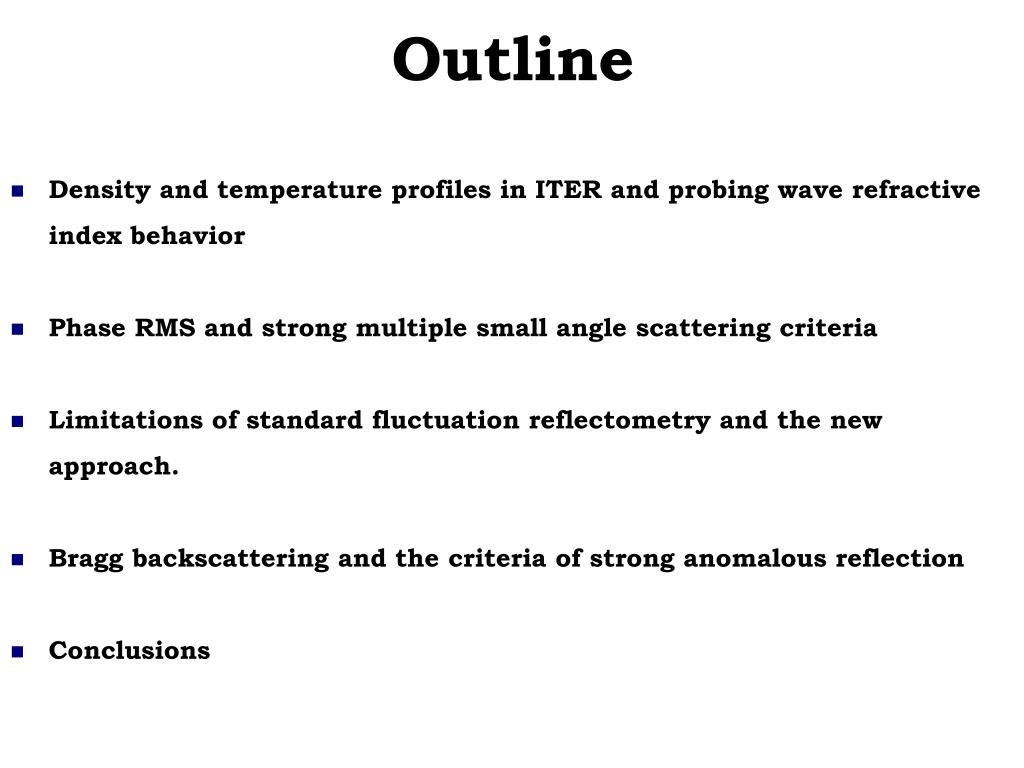 Outline

- Density and temperature profiles in ITER and probing wave refractive index behavior

- Phase RMS and strong multiple small angle scattering criteria

- Limitations of standard fluctuation reflectometry and the new approach.

- Bragg backscattering and the criteria of strong anomalous reflection

- Conclusions